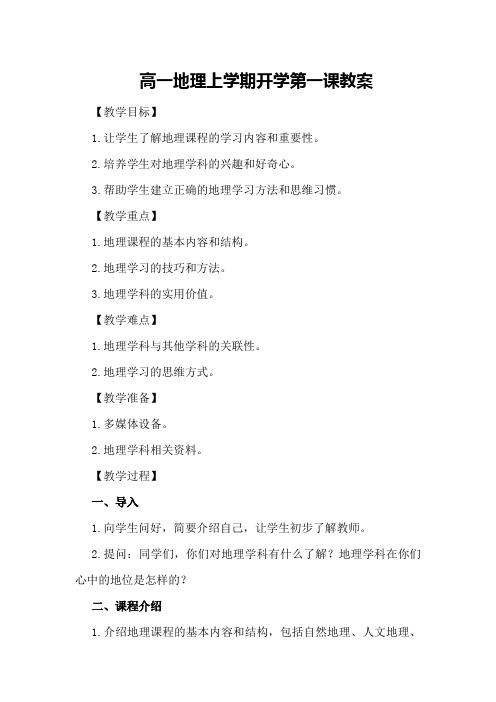 高一地理上学期开学第一课教案

【教学目标】

1.让学生了解地理课程的学习内容和重要性。

2.培养学生对地理学科的兴趣和好奇心。

3.帮助学生建立正确的地理学习方法和思维习惯。

【教学重点】

1.地理课程的基本内容和结构。

2.地理学习的技巧和方法。

3.地理学科的实用价值。

【教学难点】

1.地理学科与其他学科的关联性。

2.地理学习的思维方式。

【教学准备】

1.多媒体设备。

2.地理学科相关资料。

【教学过程】

一、导入

1.向学生问好，简要介绍自己，让学生初步了解教师。

2.提问：同学们，你们对地理学科有什么了解？地理学科在你们心中的地位是怎样的？

二、课程介绍

1.介绍地理课程的基本内容和结构，包括自然地理、人文地理、